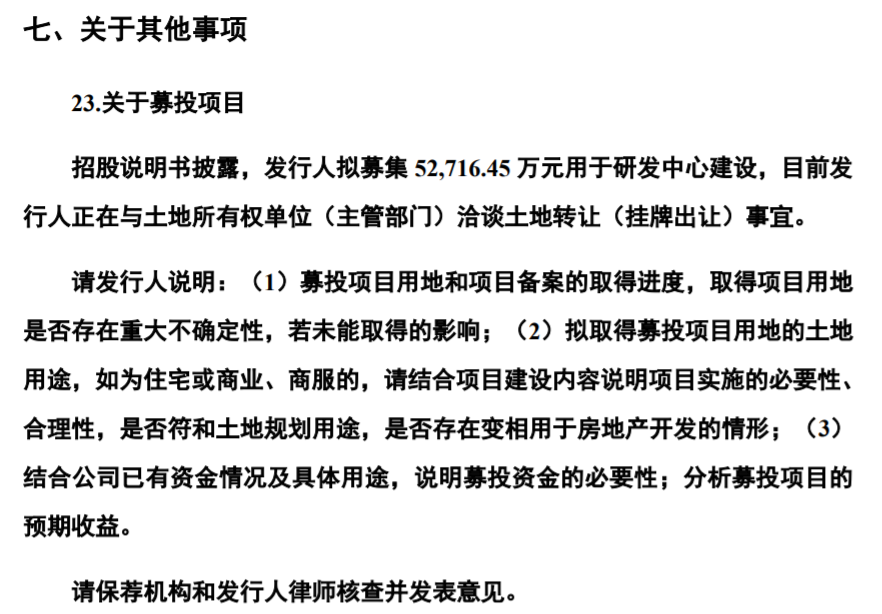 七、关于其他事项

23.关于募投项目

招股说明书披露，发行人拟募集 52,716.45 万元用于研发中心建设，目前发行人正在与土地所有权单位（主管部门）洽谈土地转让（挂牌出让）事宜。

请发行人说明：（1）募投项目用地和项目备案的取得进度，取得项目用地是否存在重大不确定性，若未能取得的影响；（2）拟取得募投项目用地的土地用途，如为住宅或商业、商服的，请结合项目建设内容说明项目实施的必要性、合理性，是否符和土地规划用途，是否存在变相用于房地产开发的情形；（3）结合公司已有资金情况及具体用途，说明募投资金的必要性；分析募投项目的预期收益。

请保荐机构和发行人律师核查并发表意见。